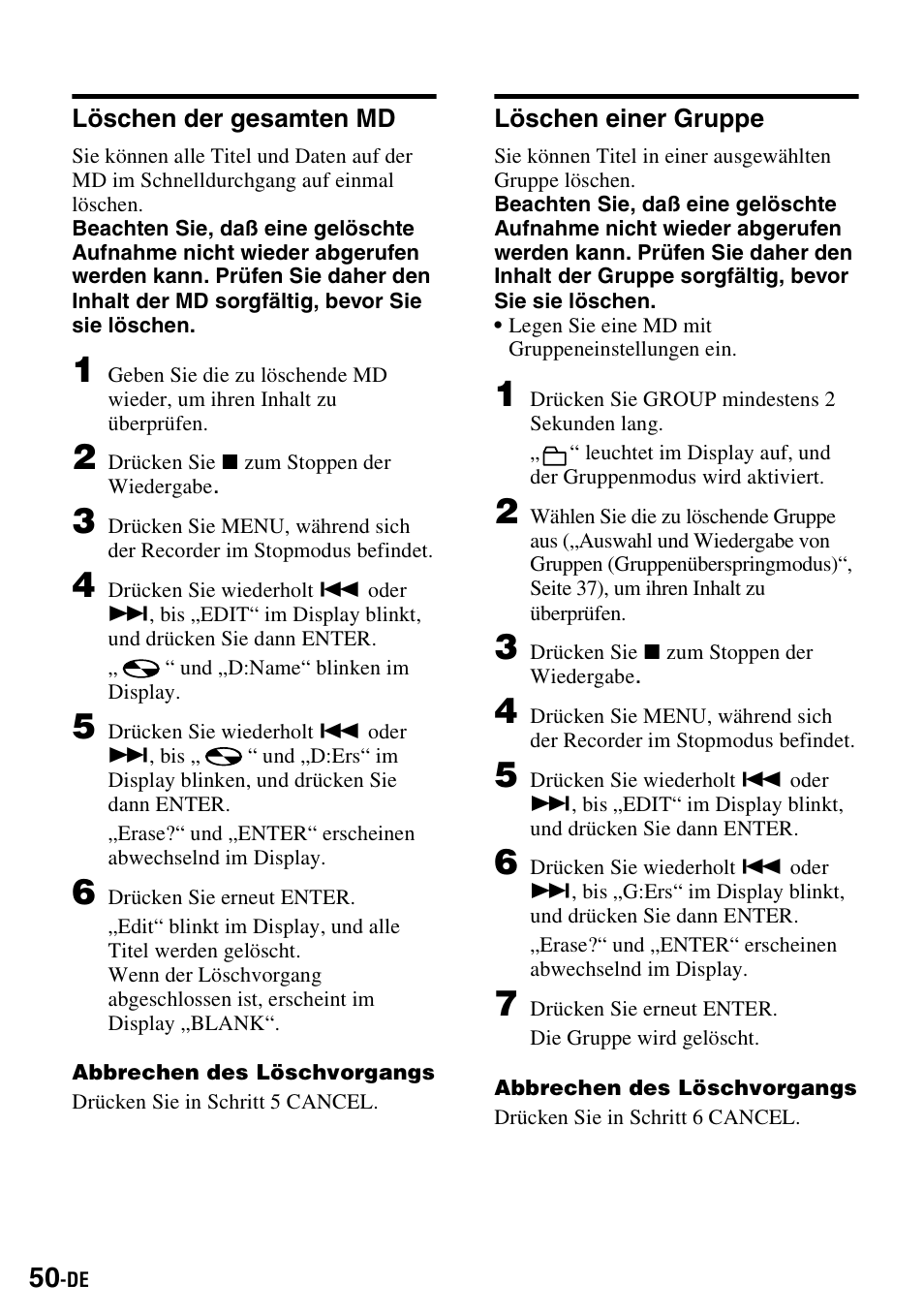 Löschen der gesamten MD

Sie können alle Titel und Daten auf der MD im Schnelldurchgang auf einmal löschen.
Beachten Sie, daß eine gelöschte Aufnahme nicht wieder abgerufen werden kann. Prüfen Sie daher den Inhalt der MD sorgfältig, bevor Sie sie löschen.

1 Geben Sie die zu löschende MD wieder, um ihren Inhalt zu überprüfen.

2 Drücken Sie ■ zum Stoppen der Wiedergabe.

3 Drücken Sie MENU, während sich der Recorder im Stopmodus befindet.

4 Drücken Sie wiederholt ⏮ oder ⏭, bis „EDIT“ im Display blinkt, und drücken Sie dann ENTER.
„ “ und „D:Name“ blinken im Display.

5 Drücken Sie wiederholt ⏮ oder ⏭, bis „ “ und „D:Ers“ im Display blinken, und drücken Sie dann ENTER.
„Erase?“ und „ENTER“ erscheinen abwechselnd im Display.

6 Drücken Sie erneut ENTER.
„Edit“ blinkt im Display, und alle Titel werden gelöscht.
Wenn der Löschvorgang abgeschlossen ist, erscheint im Display „BLANK“.

Abbrechen des Löschvorgangs
Drücken Sie in Schritt 5 CANCEL.

Löschen einer Gruppe

Sie können Titel in einer ausgewählten Gruppe löschen.
Beachten Sie, daß eine gelöschte Aufnahme nicht wieder abgerufen werden kann. Prüfen Sie daher den Inhalt der Gruppe sorgfältig, bevor Sie sie löschen.
• Legen Sie eine MD mit Gruppeneinstellungen ein.

1 Drücken Sie GROUP mindestens 2 Sekunden lang.
„ “ leuchtet im Display auf, und der Gruppenmodus wird aktiviert.

2 Wählen Sie die zu löschende Gruppe aus („Auswahl und Wiedergabe von Gruppen (Gruppenüberspringmodus)“, Seite 37), um ihren Inhalt zu überprüfen.

3 Drücken Sie ■ zum Stoppen der Wiedergabe.

4 Drücken Sie MENU, während sich der Recorder im Stopmodus befindet.

5 Drücken Sie wiederholt ⏮ oder ⏭, bis „EDIT“ im Display blinkt, und drücken Sie dann ENTER.

6 Drücken Sie wiederholt ⏮ oder ⏭, bis „G:Ers“ im Display blinkt, und drücken Sie dann ENTER.
„Erase?“ und „ENTER“ erscheinen abwechselnd im Display.

7 Drücken Sie erneut ENTER.
Die Gruppe wird gelöscht.

Abbrechen des Löschvorgangs
Drücken Sie in Schritt 6 CANCEL.

50-DE